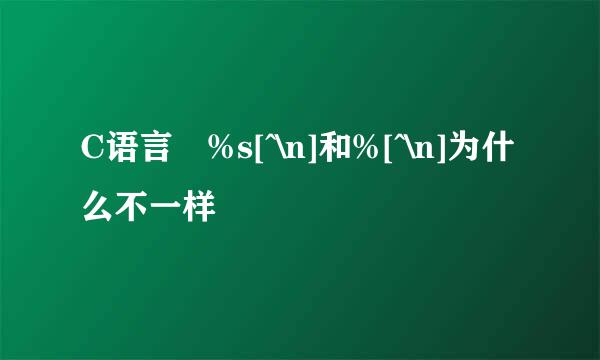 C语言　%s[^\n]和%[^\n]为什么不一样